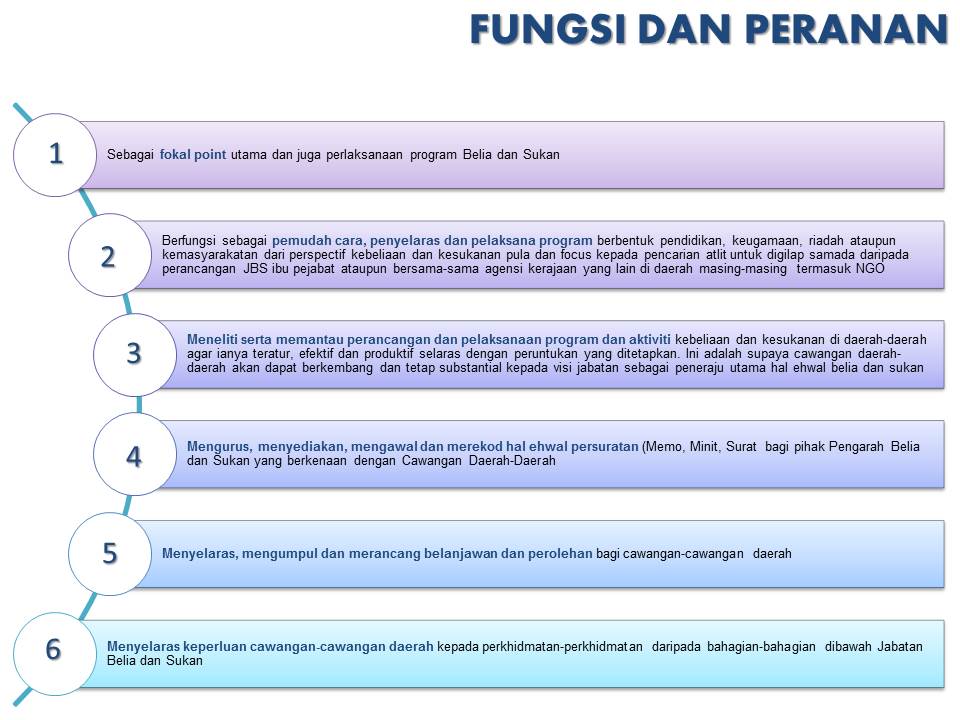 FUNGSI DAN PERANAN

1

Sebagai fokal point utama dan juga perlaksanaan program Belia dan Sukan

2

Berfungsi sebagai pemudah cara, penyelaras dan pelaksana program berbentuk pendidikan, keugamaan, riadah ataupun kemasyarakatan dari perspectif kebeliaan dan kesukanan pula dan focus kepada pencarian atlit untuk digilap samada daripada perancangan JBS ibu pejabat ataupun bersama-sama agensi kerajaan yang lain di daerah masing-masing termasuk NGO

3

Meneliti serta memantau perancangan dan pelaksanaan program dan aktiviti kebeliaan dan kesukanan di daerah-daerah agar ianya teratur, efektif dan produktif selaras dengan peruntukan yang ditetapkan. Ini adalah supaya cawangan daerah-daerah akan dapat berkembang dan tetap substantial kepada visi jabatan sebagai peneraju utama hal ehwal belia dan sukan

4

Mengurus, menyediakan, mengawal dan merekod hal ehwal persuratan (Memo, Minit, Surat bagi pihak Pengarah Belia dan Sukan yang berkenaan dengan Cawangan Daerah-Daerah

5

Menyelaras, mengumpul dan merancang belanjawan dan perolehan bagi cawangan-cawangan daerah

6

Menyelaras keperluan cawangan-cawangan daerah kepada perkhidmatan-perkhidmatan daripada bahagian-bahagian dibawah Jabatan Belia dan Sukan